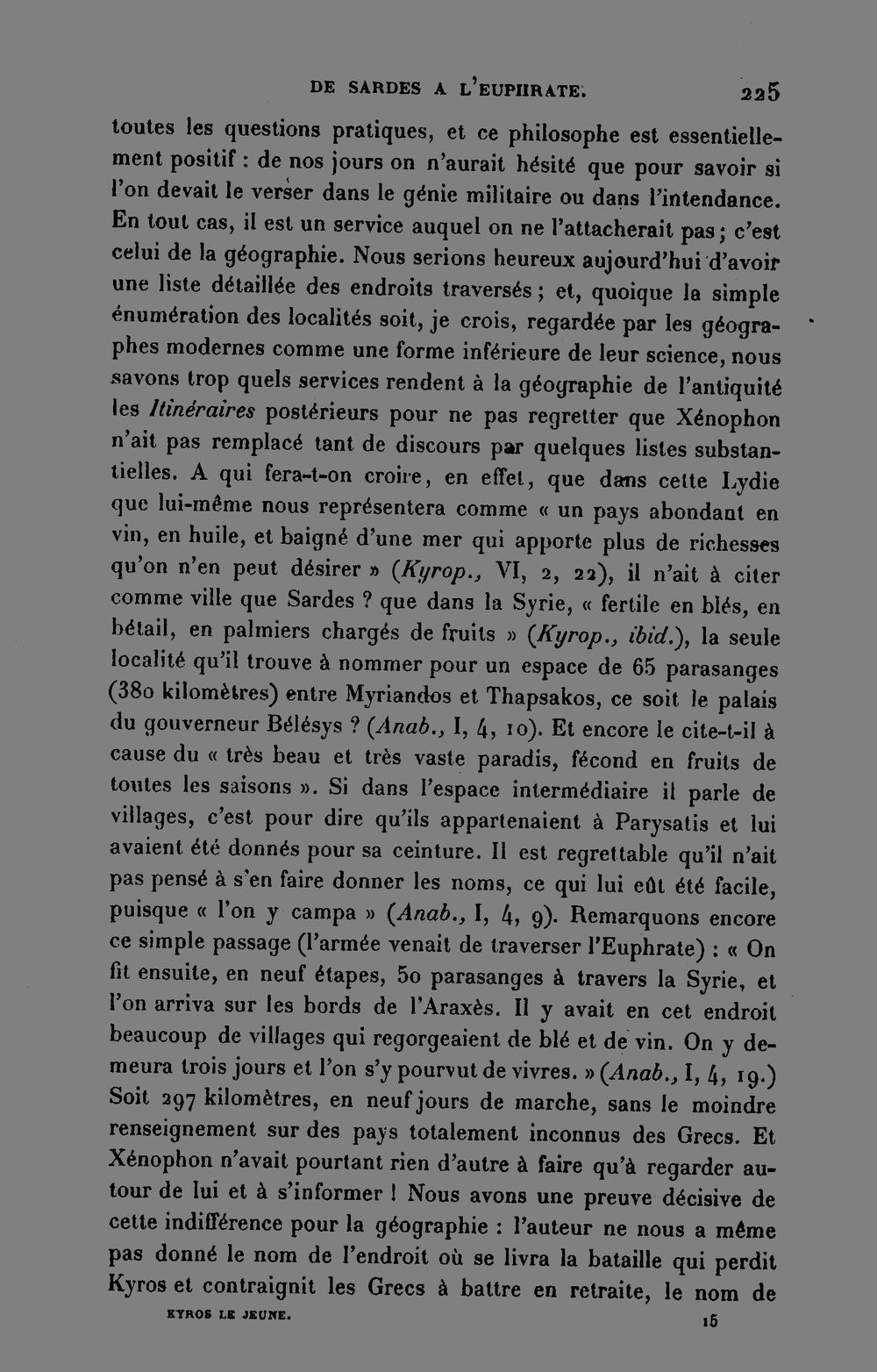 DE SARDES A L'EUPHRATE. 225

toutes les questions pratiques, et ce philosophe est essentiellement positif : de nos jours on n'aurait hésité que pour savoir si l'on devait le verser dans le génie militaire ou dans l'intendance. En tout cas, il est un service auquel on ne l'attacherait pas; c'est celui de la géographie. Nous serions heureux aujourd'hui d'avoir une liste détaillée des endroits traversés; et, quoique la simple énumération des localités soit, je crois, regardée par les géographes modernes comme une forme inférieure de leur science, nous savons trop quels services rendent à la géographie de l'antiquité les Itinéraires postérieurs pour ne pas regretter que Xénophon n'ait pas remplacé tant de discours par quelques listes substantielles. A qui fera-t-on croire, en effet, que dans cette Lydie que lui-même nous représentera comme « un pays abondant en vin, en huile, et baigné d'une mer qui apporte plus de richesses qu'on n'en peut désirer » (Kyrop., VI, 2, 22), il n'ait à citer comme ville que Sardes ? que dans la Syrie, « fertile en blés, en bétail, en palmiers chargés de fruits » (Kyrop., ibid.), la seule localité qu'il trouve à nommer pour un espace de 65 parasanges (380 kilomètres) entre Myriandos et Thapsakos, ce soit le palais du gouverneur Bélésys ? (Anab., I, 4, 10). Et encore le cite-t-il à cause du « très beau et très vaste paradis, fécond en fruits de toutes les saisons ». Si dans l'espace intermédiaire il parle de villages, c'est pour dire qu'ils appartenaient à Parysatis et lui avaient été donnés pour sa ceinture. Il est regrettable qu'il n'ait pas pensé à s'en faire donner les noms, ce qui lui eût été facile, puisque « l'on y campa » (Anab., I, 4, 9). Remarquons encore ce simple passage (l'armée venait de traverser l'Euphrate) : « On fit ensuite, en neuf étapes, 50 parasanges à travers la Syrie, et l'on arriva sur les bords de l'Araxès. Il y avait en cet endroit beaucoup de villages qui regorgeaient de blé et de vin. On y demeura trois jours et l'on s'y pourvut de vivres. » (Anab., I, 4, 19.) Soit 297 kilomètres, en neuf jours de marche, sans le moindre renseignement sur des pays totalement inconnus des Grecs. Et Xénophon n'avait pourtant rien d'autre à faire qu'à regarder autour de lui et à s'informer ! Nous avons une preuve décisive de cette indifférence pour la géographie : l'auteur ne nous a même pas donné le nom de l'endroit où se livra la bataille qui perdit Kyros et contraignit les Grecs à battre en retraite, le nom de

KYROS LE JEUNE. 15